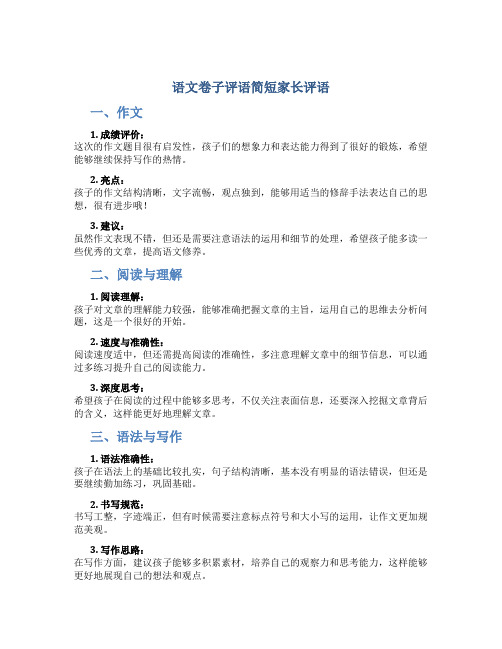 语文卷子评语简短家长评语

一、作文

1. 成绩评价：
这次的作文题目很有启发性，孩子们的想象力和表达能力得到了很好的锻炼，希望能够继续保持写作的热情。

2. 亮点：
孩子的作文结构清晰，文字流畅，观点独到，能够用适当的修辞手法表达自己的思想，很有进步哦！

3. 建议：
虽然作文表现不错，但还是需要注意语法的运用和细节的处理，希望孩子能多读一些优秀的文章，提高语文修养。

二、阅读与理解

1. 阅读理解：
孩子对文章的理解能力较强，能够准确把握文章的主旨，运用自己的思维去分析问题，这是一个很好的开始。

2. 速度与准确性：
阅读速度适中，但还需提高阅读的准确性，多注意理解文章中的细节信息，可以通过多练习提升自己的阅读能力。

3. 深度思考：
希望孩子在阅读的过程中能够多思考，不仅关注表面信息，还要深入挖掘文章背后的含义，这样能更好地理解文章。

三、语法与写作

1. 语法准确性：
孩子在语法上的基础比较扎实，句子结构清晰，基本没有明显的语法错误，但还是要继续勤加练习，巩固基础。

2. 书写规范：
书写工整，字迹端正，但有时候需要注意标点符号和大小写的运用，让作文更加规范美观。

3. 写作思路：
在写作方面，建议孩子能够多积累素材，培养自己的观察力和思考能力，这样能够更好地展现自己的想法和观点。